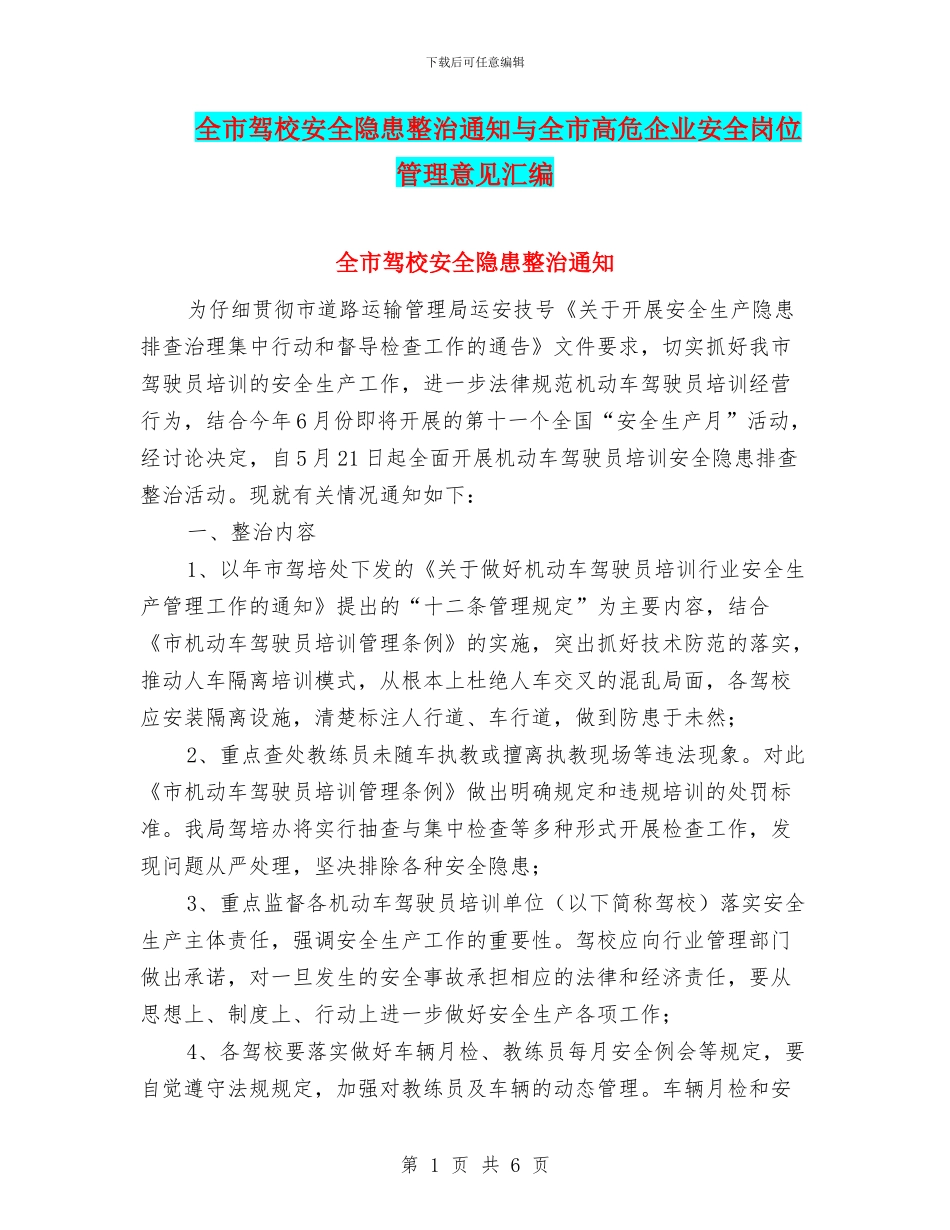 下载后可任意编辑

全市驾校安全隐患整治通知与全市高危企业安全岗位管理意见汇编

全市驾校安全隐患整治通知

为仔细贯彻市道路运输管理局运安技号《关于开展安全生产隐患排查治理集中行动和督导检查工作的通告》文件要求，切实抓好我市驾驶员培训的安全生产工作，进一步法律规范机动车驾驶员培训经营行为，结合今年6月份即将开展的第十一个全国“安全生产月”活动，经讨论决定，自5月21日起全面开展机动车驾驶员培训安全隐患排查整治活动。现就有关情况通知如下：

一、整治内容

1、以年市驾培处下发的《关于做好机动车驾驶员培训行业安全生产管理工作的通知》提出的“十二条管理规定”为主要内容，结合《市机动车驾驶员培训管理条例》的实施，突出抓好技术防范的落实，推动人车隔离培训模式，从根本上杜绝人车交叉的混乱局面，各驾校应安装隔离设施，清楚标注人行道、车行道，做到防患于未然；

2、重点查处教练员未随车执教或擅离执教现场等违法现象。对此《市机动车驾驶员培训管理条例》做出明确规定和违规培训的处罚标准。我局驾培办将实行抽查与集中检查等多种形式开展检查工作，发现问题从严处理，坚决排除各种安全隐患；

3、重点监督各机动车驾驶员培训单位（以下简称驾校）落实安全生产主体责任，强调安全生产工作的重要性。驾校应向行业管理部门做出承诺，对一旦发生的安全事故承担相应的法律和经济责任，要从思想上、制度上、行动上进一步做好安全生产各项工作；

4、各驾校要落实做好车辆月检、教练员每月安全例会等规定，要自觉遵守法规规定，加强对教练员及车辆的动态管理。车辆月检和安

第 1 页 共 6 页